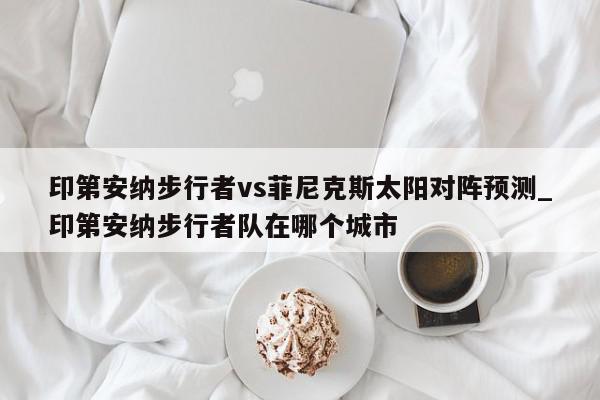 印第安纳步行者vs菲尼克斯太阳对阵预测_印第安纳步行者队在哪个城市